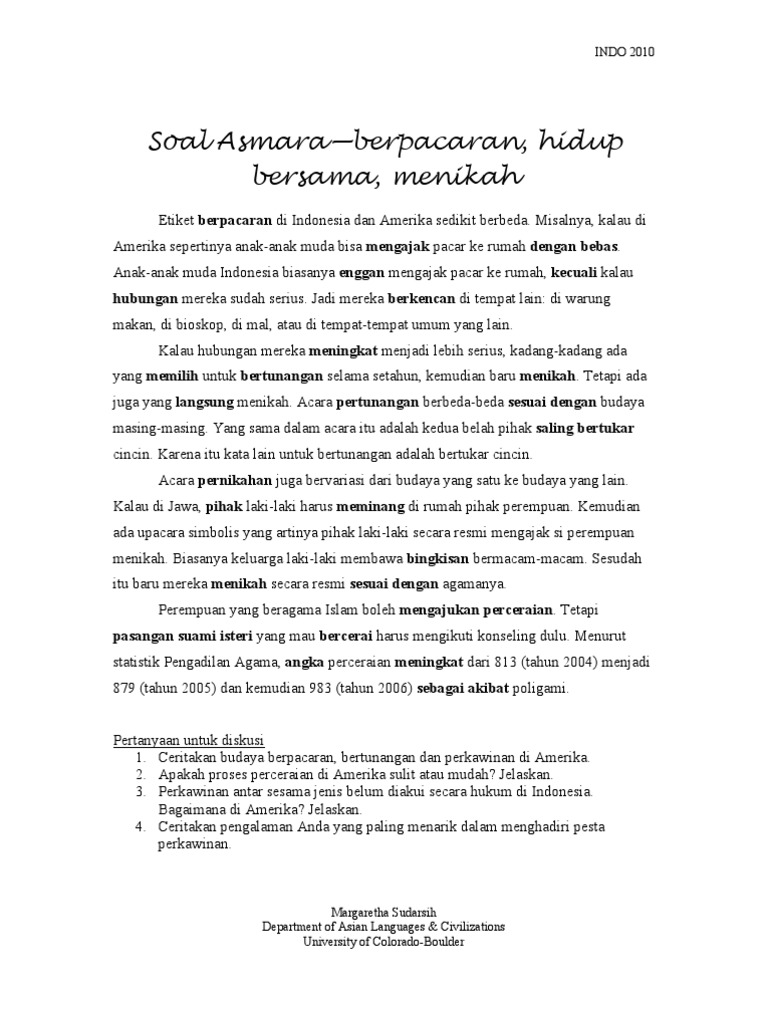 INDO 2010

Soal Asmara—berpacaran, hidup bersama, menikah

Etiket berpacaran di Indonesia dan Amerika sedikit berbeda. Misalnya, kalau di Amerika sepertinya anak-anak muda bisa mengajak pacar ke rumah dengan bebas. Anak-anak muda Indonesia biasanya enggan mengajak pacar ke rumah, kecuali kalau hubungan mereka sudah serius. Jadi mereka berkencan di tempat lain: di warung makan, di bioskop, di mal, atau di tempat-tempat umum yang lain.

Kalau hubungan mereka meningkat menjadi lebih serius, kadang-kadang ada yang memilih untuk bertunangan selama setahun, kemudian baru menikah. Tetapi ada juga yang langsung menikah. Acara pertunangan berbeda-beda sesuai dengan budaya masing-masing. Yang sama dalam acara itu adalah kedua belah pihak saling bertukar cincin. Karena itu kata lain untuk bertunangan adalah bertukar cincin.

Acara pernikahan juga bervariasi dari budaya yang satu ke budaya yang lain. Kalau di Jawa, pihak laki-laki harus meminang di rumah pihak perempuan. Kemudian ada upacara simbolis yang artinya pihak laki-laki secara resmi mengajak si perempuan menikah. Biasanya keluarga laki-laki membawa bingkisan bermacam-macam. Sesudah itu baru mereka menikah secara resmi sesuai dengan agamanya.

Perempuan yang beragama Islam boleh mengajukan perceraian. Tetapi pasangan suami isteri yang mau bercerai harus mengikuti konseling dulu. Menurut statistik Pengadilan Agama, angka perceraian meningkat dari 813 (tahun 2004) menjadi 879 (tahun 2005) dan kemudian 983 (tahun 2006) sebagai akibat poligami.

Pertanyaan untuk diskusi
1. Ceritakan budaya berpacaran, bertunangan dan perkawinan di Amerika.
2. Apakah proses perceraian di Amerika sulit atau mudah? Jelaskan.
3. Perkawinan antar sesama jenis belum diakui secara hukum di Indonesia. Bagaimana di Amerika? Jelaskan.
4. Ceritakan pengalaman Anda yang paling menarik dalam menghadiri pesta perkawinan.

Margaretha Sudarsih
Department of Asian Languages & Civilizations
University of Colorado-Boulder